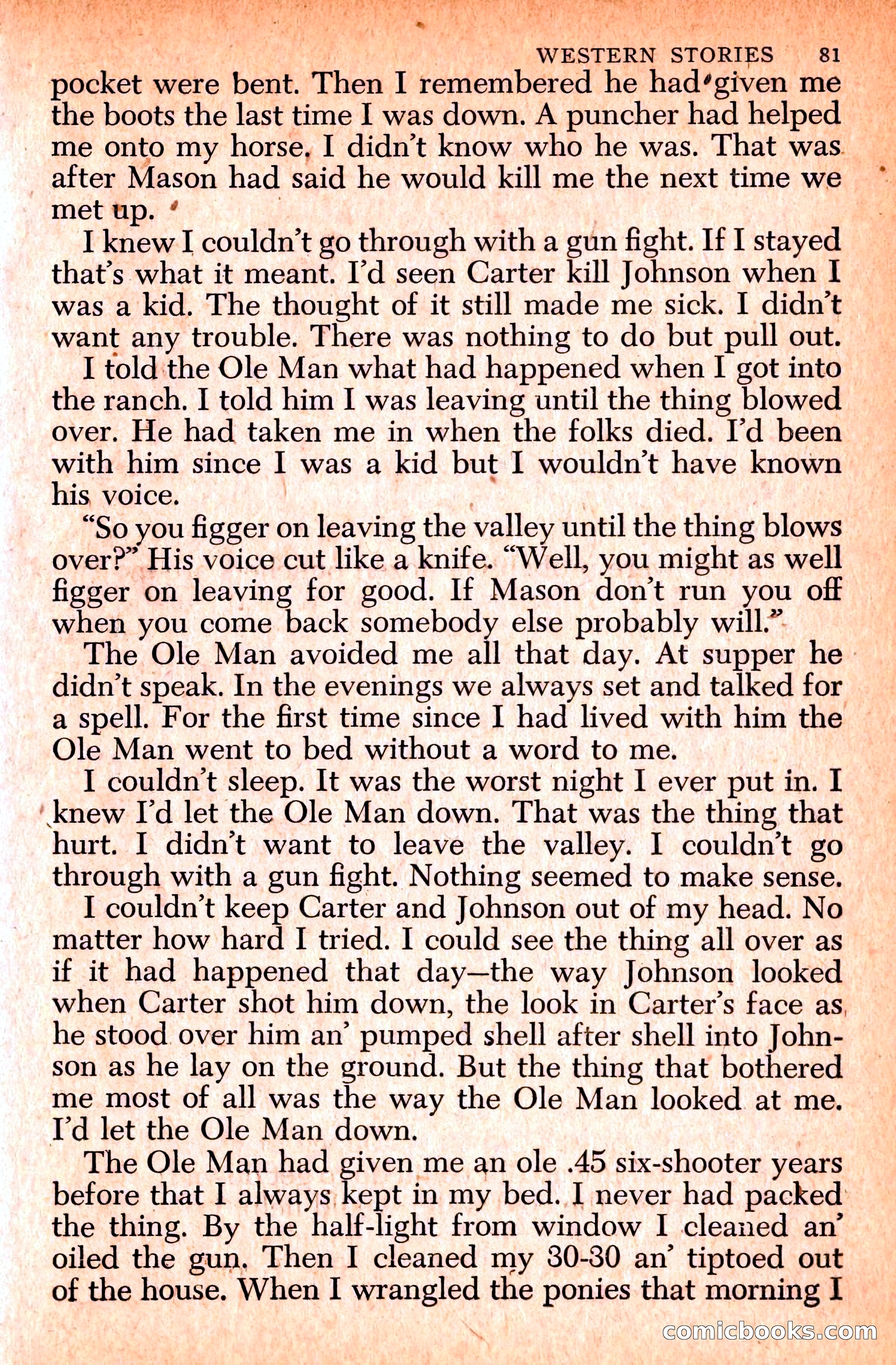 WESTERN STORIES 81

pocket were bent. Then I remembered he had given me the boots the last time I was down. A puncher had helped me onto my horse. I didn't know who he was. That was after Mason had said he would kill me the next time we met up.

I knew I couldn't go through with a gun fight. If I stayed that's what it meant. I'd seen Carter kill Johnson when I was a kid. The thought of it still made me sick. I didn't want any trouble. There was nothing to do but pull out.

I told the Ole Man what had happened when I got into the ranch. I told him I was leaving until the thing blowed over. He had taken me in when the folks died. I'd been with him since I was a kid but I wouldn't have known his voice.

"So you figger on leaving the valley until the thing blows over?" His voice cut like a knife. "Well, you might as well figger on leaving for good. If Mason don't run you off when you come back somebody else probably will."

The Ole Man avoided me all that day. At supper he didn't speak. In the evenings we always set and talked for a spell. For the first time since I had lived with him the Ole Man went to bed without a word to me.

I couldn't sleep. It was the worst night I ever put in. I knew I'd let the Ole Man down. That was the thing that hurt. I didn't want to leave the valley. I couldn't go through with a gun fight. Nothing seemed to make sense.

I couldn't keep Carter and Johnson out of my head. No matter how hard I tried. I could see the thing all over as if it had happened that day—the way Johnson looked when Carter shot him down, the look in Carter's face as he stood over him an' pumped shell after shell into Johnson as he lay on the ground. But the thing that bothered me most of all was the way the Ole Man looked at me. I'd let the Ole Man down.

The Ole Man had given me an ole .45 six-shooter years before that I always kept in my bed. I never had packed the thing. By the half-light from window I cleaned an' oiled the gun. Then I cleaned my 30-30 an' tiptoed out of the house. When I wrangled the ponies that morning I

comicbooks.com